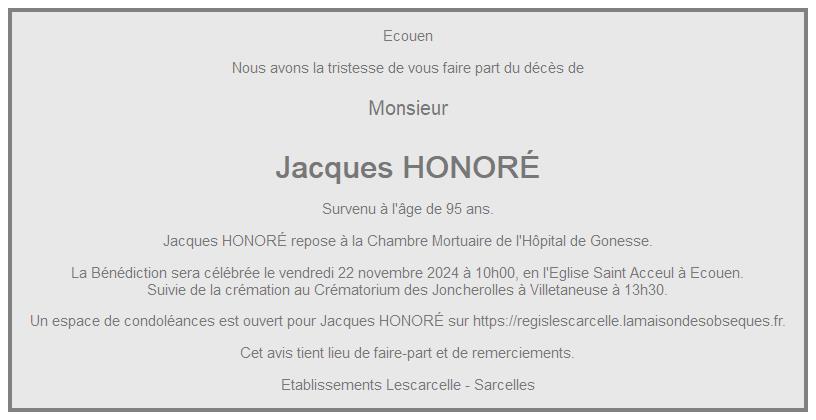 Ecouen

Nous avons la tristesse de vous faire part du décès de

Monsieur

Jacques HONORÉ

Survenu à l'âge de 95 ans.

Jacques HONORÉ repose à la Chambre Mortuaire de l'Hôpital de Gonesse.

La Bénédiction sera célébrée le vendredi 22 novembre 2024 à 10h00, en l'Eglise Saint Acceul à Ecouen.
Suivie de la crémation au Crématorium des Joncherolles à Villetaneuse à 13h30.

Un espace de condoléances est ouvert pour Jacques HONORÉ sur https://regislescarcelle.lamaisondesobseques.fr.

Cet avis tient lieu de faire-part et de remerciements.

Etablissements Lescarcelle - Sarcelles